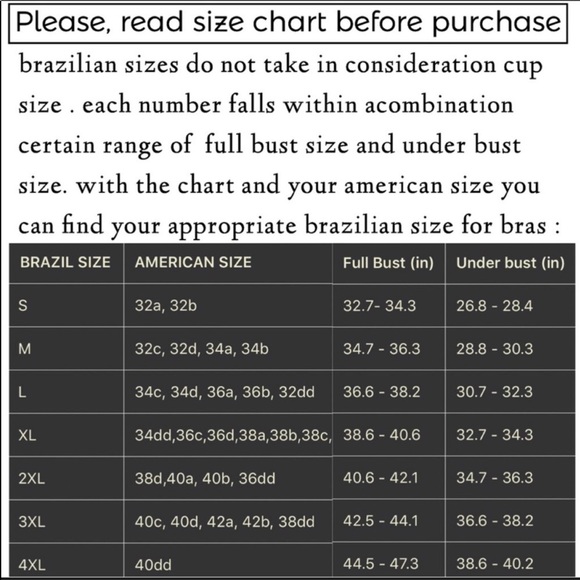 Please, read size chart before purchase

brazilian sizes do not take in consideration cup size . each number falls within acombination certain range of full bust size and under bust size. with the chart and your american size you can find your appropriate brazilian size for bras :

| BRAZIL SIZE | AMERICAN SIZE | Full Bust (in) | Under bust (in) |
|---|---|---|---|
| S | 32a, 32b | 32.7- 34.3 | 26.8 - 28.4 |
| M | 32c, 32d, 34a, 34b | 34.7 - 36.3 | 28.8 - 30.3 |
| L | 34c, 34d, 36a, 36b, 32dd | 36.6 - 38.2 | 30.7 - 32.3 |
| XL | 34dd,36c,36d,38a,38b,38c, | 38.6 - 40.6 | 32.7 - 34.3 |
| 2XL | 38d,40a, 40b, 36dd | 40.6 - 42.1 | 34.7 - 36.3 |
| 3XL | 40c, 40d, 42a, 42b, 38dd | 42.5 - 44.1 | 36.6 - 38.2 |
| 4XL | 40dd | 44.5 - 47.3 | 38.6 - 40.2 |